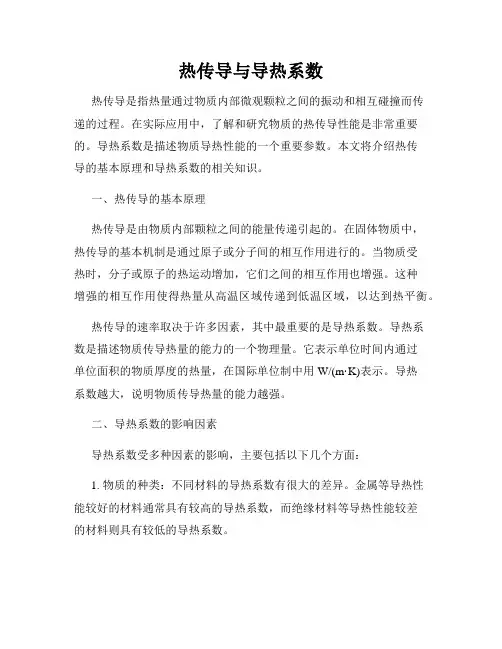 热传导与导热系数

热传导是指热量通过物质内部微观颗粒之间的振动和相互碰撞而传递的过程。在实际应用中，了解和研究物质的热传导性能是非常重要的。导热系数是描述物质导热性能的一个重要参数。本文将介绍热传导的基本原理和导热系数的相关知识。

一、热传导的基本原理

热传导是由物质内部颗粒之间的能量传递引起的。在固体物质中，热传导的基本机制是通过原子或分子间的相互作用进行的。当物质受热时，分子或原子的热运动增加，它们之间的相互作用也增强。这种增强的相互作用使得热量从高温区域传递到低温区域，以达到热平衡。

热传导的速率取决于许多因素，其中最重要的是导热系数。导热系数是描述物质传导热量的能力的一个物理量。它表示单位时间内通过单位面积的物质厚度的热量，在国际单位制中用 W/(m·K)表示。导热系数越大，说明物质传导热量的能力越强。

二、导热系数的影响因素

导热系数受多种因素的影响，主要包括以下几个方面：

1. 物质的种类：不同材料的导热系数有很大的差异。金属等导热性能较好的材料通常具有较高的导热系数，而绝缘材料等导热性能较差的材料则具有较低的导热系数。